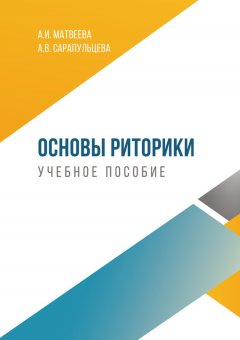 А.И. МАТВЕЕВА
А.В. САРАПУЛЬЦЕВА

ОСНОВЫ РИТОРИКИ
УЧЕБНОЕ ПОСОБИЕ